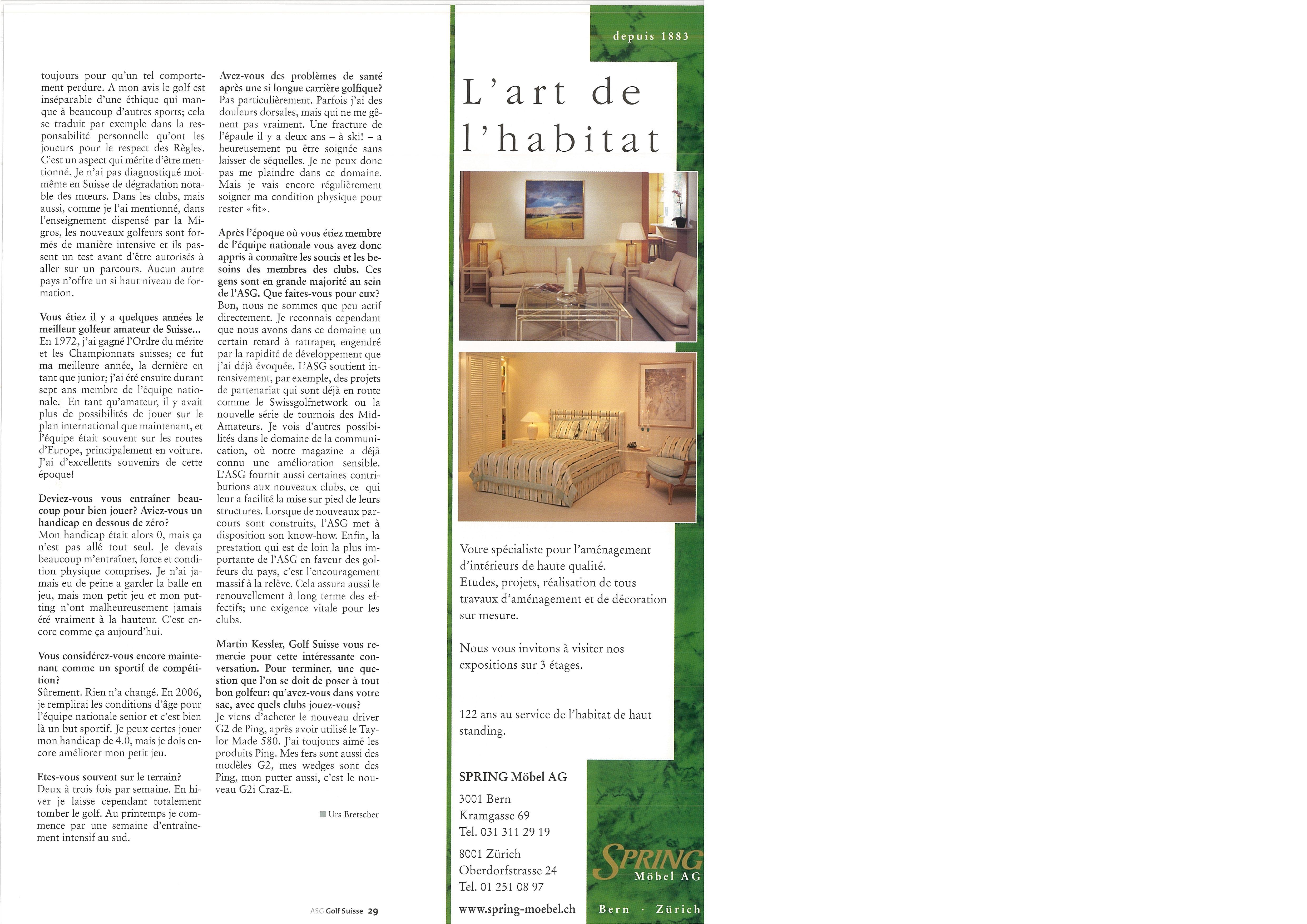 toujours pour qu'un tel comportement perdure. A mon avis le golf est inséparable d'une éthique qui manque à beaucoup d'autres sports; cela se traduit par exemple dans la responsabilité personnelle qu'ont les joueurs pour le respect des Règles. C'est un aspect qui mérite d'être mentionné. Je n'ai pas diagnostiqué moi-même en Suisse de dégradation notable des mœurs. Dans les clubs, mais aussi, comme je l'ai mentionné, dans l'enseignement dispensé par la Migros, les nouveaux golfeurs sont formés de manière intensive et ils passent un test avant d'être autorisés à aller sur un parcours. Aucun autre pays n'offre un si haut niveau de formation.

Vous étiez il y a quelques années le meilleur golfeur amateur de Suisse...
En 1972, j'ai gagné l'Ordre du mérite et les Championnats suisses; ce fut ma meilleure année, la dernière en tant que junior; j'ai été ensuite durant sept ans membre de l'équipe nationale. En tant qu'amateur, il y avait plus de possibilités de jouer sur le plan international que maintenant, et l'équipe était souvent sur les routes d'Europe, principalement en voiture. J'ai d'excellents souvenirs de cette époque!

Deviez-vous vous entraîner beaucoup pour bien jouer? Aviez-vous un handicap en dessous de zéro?
Mon handicap était alors 0, mais ça n'est pas allé tout seul. Je devais beaucoup m'entraîner, force et condition physique comprises. Je n'ai jamais eu de peine a garder la balle en jeu, mais mon petit jeu et mon putting n'ont malheureusement jamais été vraiment à la hauteur. C'est encore comme ça aujourd'hui.

Vous considérez-vous encore maintenant comme un sportif de compétition?
Sûrement. Rien n'a changé. En 2006, je remplirai les conditions d'âge pour l'équipe nationale senior et c'est bien là un but sportif. Je peux certes jouer mon handicap de 4.0, mais je dois encore améliorer mon petit jeu.

Etes-vous souvent sur le terrain?
Deux à trois fois par semaine. En hiver je laisse cependant totalement tomber le golf. Au printemps je commence par une semaine d'entraînement intensif au sud.

Avez-vous des problèmes de santé après une si longue carrière golfique?
Pas particulièrement. Parfois j'ai des douleurs dorsales, mais qui ne me gênent pas vraiment. Une fracture de l'épaule il y a deux ans – à ski! – a heureusement pu être soignée sans laisser de séquelles. Je ne peux donc pas me plaindre dans ce domaine. Mais je vais encore régulièrement soigner ma condition physique pour rester «fit».

Après l'époque où vous étiez membre de l'équipe nationale vous avez donc appris à connaître les soucis et les besoins des membres des clubs. Ces gens sont en grande majorité au sein de l'ASG. Que faites-vous pour eux?
Bon, nous ne sommes que peu actif directement. Je reconnais cependant que nous avons dans ce domaine un certain retard à rattraper, engendré par la rapidité de développement que j'ai déjà évoquée. L'ASG soutient intensivement, par exemple, des projets de partenariat qui sont déjà en route comme le Swissgolfnetwork ou la nouvelle série de tournois des Mid-Amateurs. Je vois d'autres possibilités dans le domaine de la communication, où notre magazine a déjà connu une amélioration sensible. L'ASG fournit aussi certaines contributions aux nouveaux clubs, ce qui leur a facilité la mise sur pied de leurs structures. Lorsque de nouveaux parcours sont construits, l'ASG met à disposition son know-how. Enfin, la prestation qui est de loin la plus importante de l'ASG en faveur des golfeurs du pays, c'est l'encouragement massif à la relève. Cela assura aussi le renouvellement à long terme des effectifs; une exigence vitale pour les clubs.

Martin Kessler, Golf Suisse vous remercie pour cette intéressante conversation. Pour terminer, une question que l'on se doit de poser à tout bon golfeur: qu'avez-vous dans votre sac, avec quels clubs jouez-vous?
Je viens d'acheter le nouveau driver G2 de Ping, après avoir utilisé le Taylor Made 580. J'ai toujours aimé les produits Ping. Mes fers sont aussi des modèles G2, mes wedges sont des Ping, mon putter aussi, c'est le nouveau G2i Craz-E.

Urs Bretscher

ASG Golf Suisse 29

depuis 1883

L'art de l'habitat

Votre spécialiste pour l'aménagement d'intérieurs de haute qualité.
Etudes, projets, réalisation de tous travaux d'aménagement et de décoration sur mesure.

Nous vous invitons à visiter nos expositions sur 3 étages.

122 ans au service de l'habitat de haut standing.

SPRING Möbel AG
3001 Bern
Kramgasse 69
Tel. 031 311 29 19
8001 Zürich
Oberdorfstrasse 24
Tel. 01 251 08 97
www.spring-moebel.ch

SPRING Möbel AG
Bern · Zürich